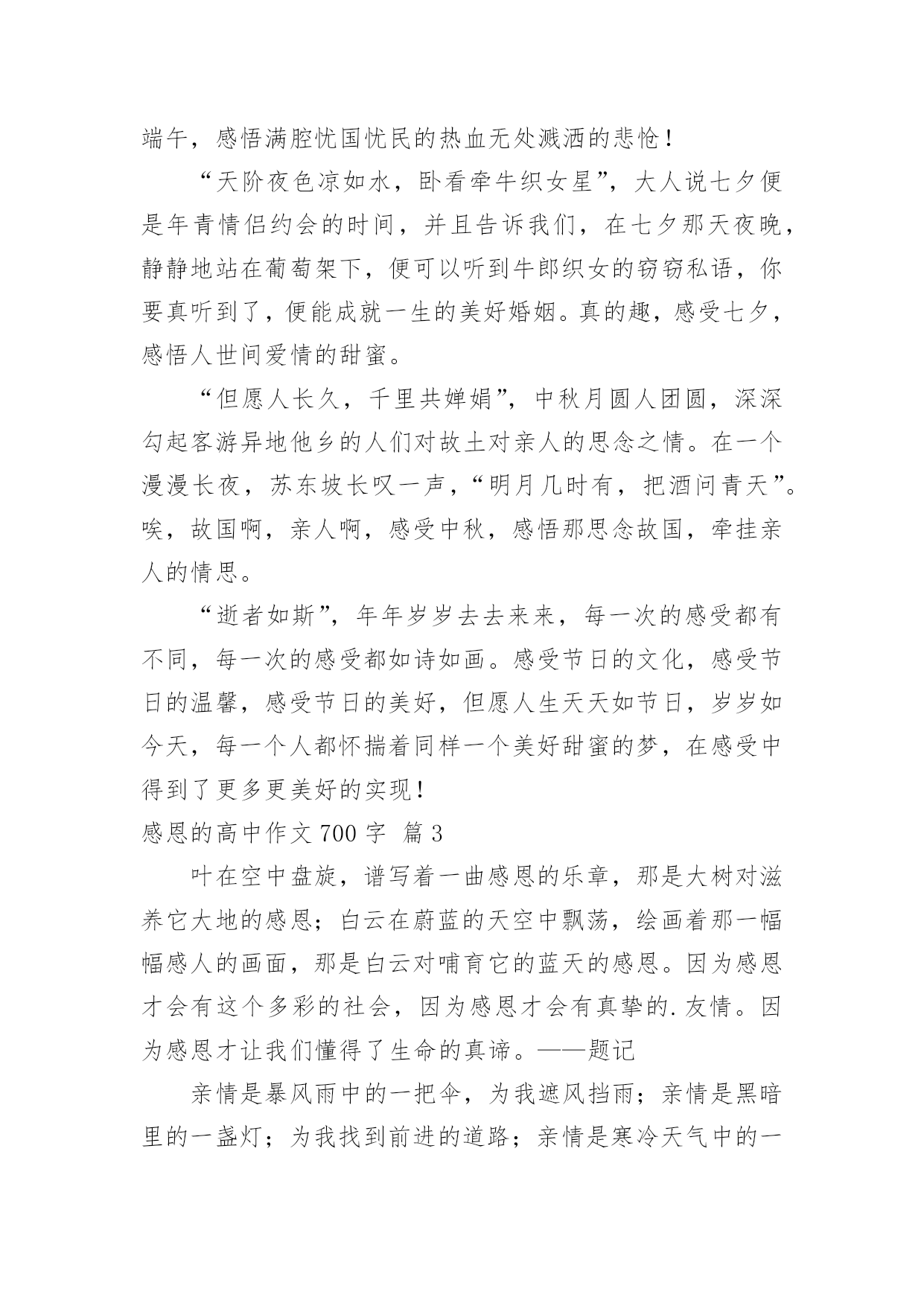 端午，感悟满腔忧国忧民的热血无处溅洒的悲怆！

“天阶夜色凉如水，卧看牵牛织女星”，大人说七夕便是年青情侣约会的时间，并且告诉我们，在七夕那天夜晚，静静地站在葡萄架下，便可以听到牛郎织女的窃窃私语，你要真听到了，便能成就一生的美好婚姻。真的趣，感受七夕，感悟人世间爱情的甜蜜。

“但愿人长久，千里共婵娟”，中秋月圆人团圆，深深勾起客游异地他乡的人们对故土对亲人的思念之情。在一个漫漫长夜，苏东坡长叹一声，“明月几时有，把酒问青天”。唉，故国啊，亲人啊，感受中秋，感悟那思念故国，牵挂亲人的情思。

“逝者如斯”，年年岁岁去去来来，每一次的感受都有不同，每一次的感受都如诗如画。感受节日的文化，感受节日的温馨，感受节日的美好，但愿人生天天如节日，岁岁如今天，每一个人都怀揣着同样一个美好甜蜜的梦，在感受中得到了更多更美好的实现！

感恩的高中作文 700 字 篇 3

叶在空中盘旋，谱写着一曲感恩的乐章，那是大树对滋养它大地的感恩；白云在蔚蓝的天空中飘荡，绘画着那一幅幅感人的画面，那是白云对哺育它的蓝天的感恩。因为感恩才会有这个多彩的社会，因为感恩才会有真挚的.友情。因为感恩才让我们懂得了生命的真谛。——题记

亲情是暴风雨中的一把伞，为我遮风挡雨；亲情是黑暗里的一盏灯；为我找到前进的道路；亲情是寒冷天气中的一